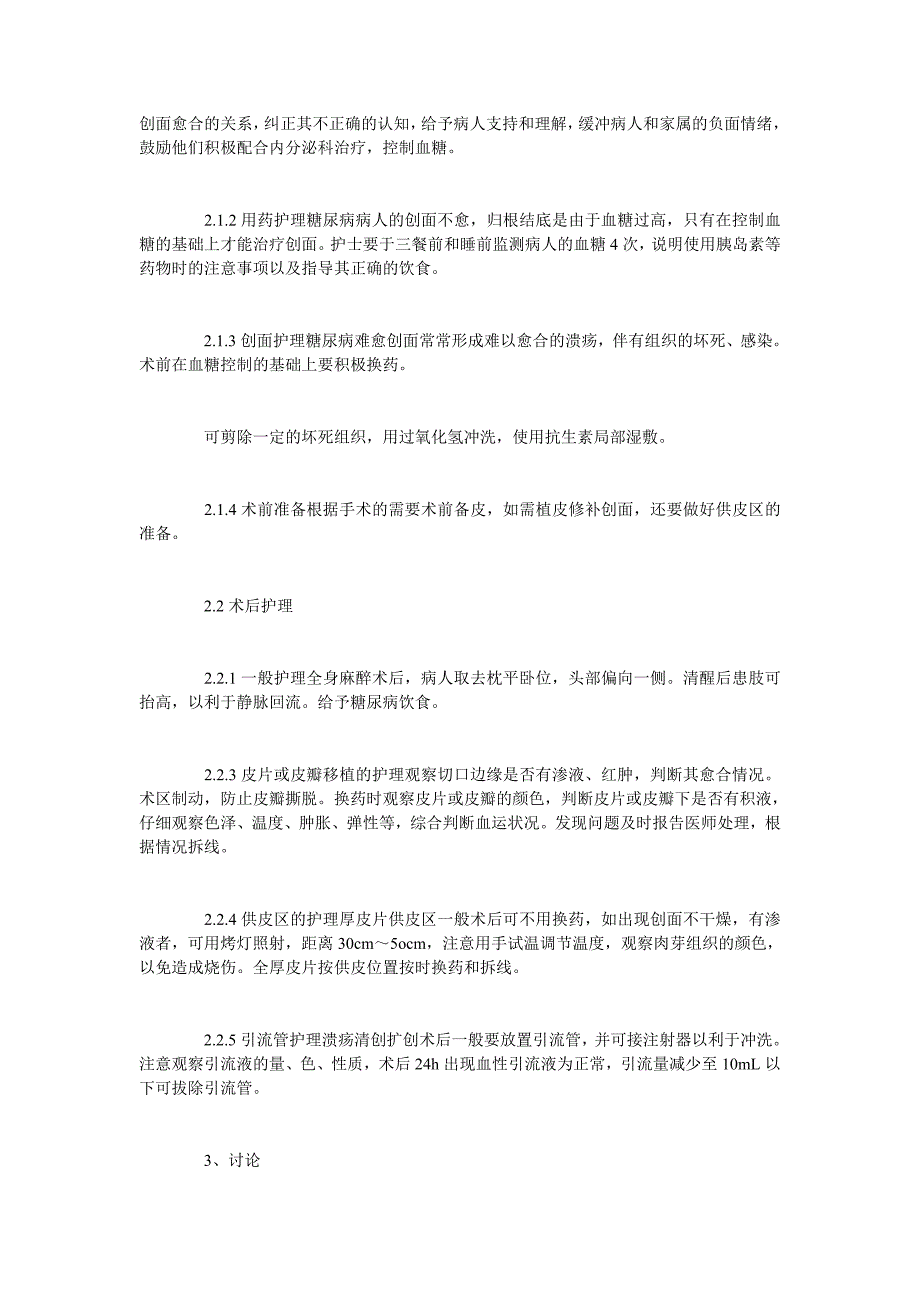 创面愈合的关系，纠正其不正确的认知，给予病人支持和理解，缓冲病人和家属的负面情绪，鼓励他们积极配合内分泌科治疗，控制血糖。

2.1.2 用药护理糖尿病病人的创面不愈，归根结底是由于血糖过高，只有在控制血糖的基础上才能治疗创面。护士要于三餐前和睡前监测病人的血糖 4 次，说明使用胰岛素等药物时的注意事项以及指导其正确的饮食。

2.1.3 创面护理糖尿病难愈创面常常形成难以愈合的溃疡，伴有组织的坏死、感染。术前在血糖控制的基础上要积极换药。

可剪除一定的坏死组织，用过氧化氢冲洗，使用抗生素局部湿敷。

2.1.4 术前准备根据手术的需要术前备皮，如需植皮修补创面，还要做好供皮区的准备。

2.2 术后护理

2.2.1 一般护理全身麻醉术后，病人取去枕平卧位，头部偏向一侧。清醒后患肢可抬高，以利于静脉回流。给予糖尿病饮食。

2.2.3 皮片或皮瓣移植的护理观察切口边缘是否有渗液、红肿，判断其愈合情况。术区制动，防止皮瓣撕脱。换药时观察皮片或皮瓣的颜色，判断皮片或皮瓣下是否有积液，仔细观察色泽、温度、肿胀、弹性等，综合判断血运状况。发现问题及时报告医师处理，根据情况拆线。

2.2.4 供皮区的护理厚皮片供皮区一般术后可不用换药，如出现创面不干燥，有渗液者，可用烤灯照射，距离 30cm～5ocm，注意用手试温调节温度，观察肉芽组织的颜色，以免造成烧伤。全厚皮片按供皮位置按时换药和拆线。

2.2.5 引流管护理溃疡清创扩创术后一般要放置引流管，并可接注射器以利于冲洗。注意观察引流液的量、色、性质，术后 24h 出现血性引流液为正常，引流量减少至 10mL 以下可拔除引流管。

3、讨论